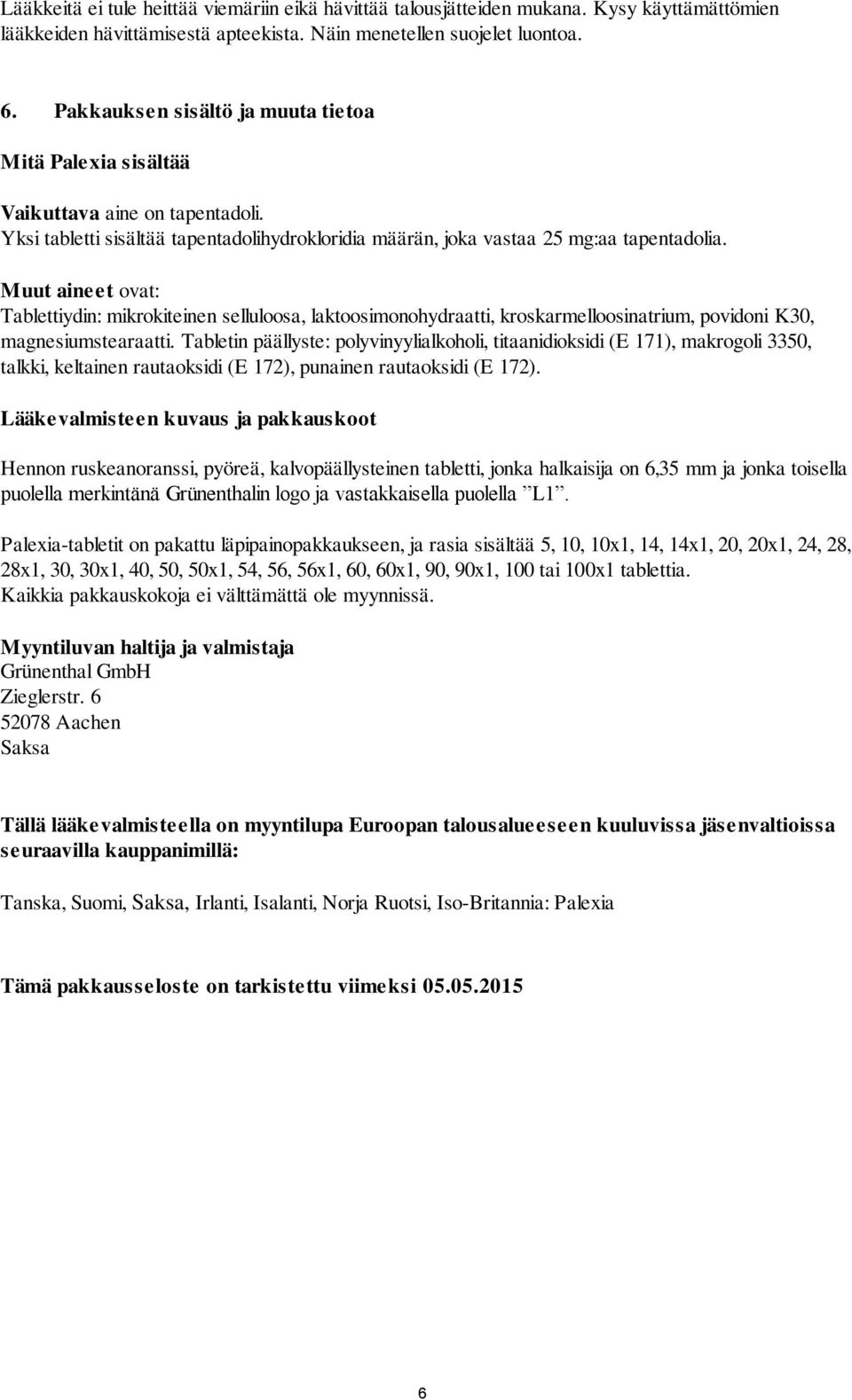 Lääkkeitä ei tule heittää viemäriin eikä hävittää talousjätteiden mukana. Kysy käyttämättömien lääkkeiden hävittämisestä apteekista. Näin menetellen suojelet luontoa.

6. Pakkauksen sisältö ja muuta tietoa

Mitä Palexia sisältää

Vaikuttava aine on tapentadoli.
Yksi tabletti sisältää tapentadolihydrokloridia määrän, joka vastaa 25 mg:aa tapentadolia.

Muut aineet ovat:
Tablettiydin: mikrokiteinen selluloosa, laktoosimonohydraatti, kroskarmelloosinatrium, povidoni K30, magnesiumstearaatti. Tabletin päällyste: polyvinyylialkoholi, titaanidioksidi (E 171), makrogoli 3350, talkki, keltainen rautaoksidi (E 172), punainen rautaoksidi (E 172).

Lääkevalmisteen kuvaus ja pakkauskoot

Hennon ruskeanoranssi, pyöreä, kalvopäällysteinen tabletti, jonka halkaisija on 6,35 mm ja jonka toisella puolella merkintänä Grünenthalin logo ja vastakkaisella puolella ”L1”.

Palexia-tabletit on pakattu läpipainopakkaukseen, ja rasia sisältää 5, 10, 10x1, 14, 14x1, 20, 20x1, 24, 28, 28x1, 30, 30x1, 40, 50, 50x1, 54, 56, 56x1, 60, 60x1, 90, 90x1, 100 tai 100x1 tablettia.
Kaikkia pakkauskokoja ei välttämättä ole myynnissä.

Myyntiluvan haltija ja valmistaja
Grünenthal GmbH
Zieglerstr. 6
52078 Aachen
Saksa

Tällä lääkevalmisteella on myyntilupa Euroopan talousalueeseen kuuluvissa jäsenvaltioissa seuraavilla kauppanimillä:

Tanska, Suomi, Saksa, Irlanti, Isalanti, Norja Ruotsi, Iso-Britannia: Palexia

Tämä pakkausseloste on tarkistettu viimeksi 05.05.2015

6